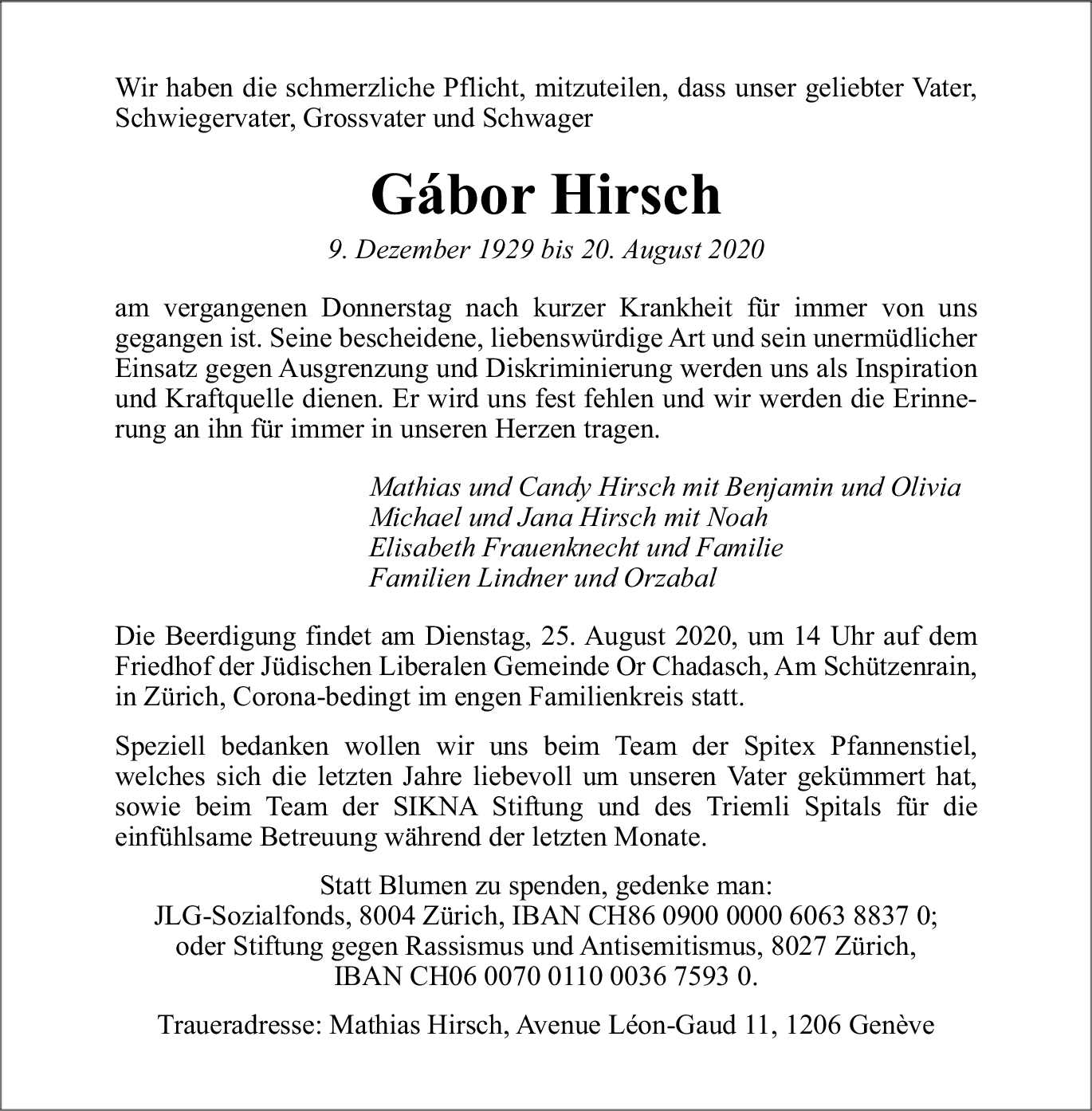 Wir haben die schmerzliche Pflicht, mitzuteilen, dass unser geliebter Vater, Schwiegervater, Grossvater und Schwager

Gábor Hirsch

9. Dezember 1929 bis 20. August 2020

am vergangenen Donnerstag nach kurzer Krankheit für immer von uns gegangen ist. Seine bescheidene, liebenswürdige Art und sein unermüdlicher Einsatz gegen Ausgrenzung und Diskriminierung werden uns als Inspiration und Kraftquelle dienen. Er wird uns fest fehlen und wir werden die Erinnerung an ihn für immer in unseren Herzen tragen.

Mathias und Candy Hirsch mit Benjamin und Olivia
Michael und Jana Hirsch mit Noah
Elisabeth Frauenknecht und Familie
Familien Lindner und Orzabal

Die Beerdigung findet am Dienstag, 25. August 2020, um 14 Uhr auf dem Friedhof der Jüdischen Liberalen Gemeinde Or Chadasch, Am Schützenrain, in Zürich, Corona-bedingt im engen Familienkreis statt.

Speziell bedanken wollen wir uns beim Team der Spitex Pfannenstiel, welches sich die letzten Jahre liebevoll um unseren Vater gekümmert hat, sowie beim Team der SIKNA Stiftung und des Triemli Spitals für die einfühlsame Betreuung während der letzten Monate.

Statt Blumen zu spenden, gedenke man:
JLG-Sozialfonds, 8004 Zürich, IBAN CH86 0900 0000 6063 8837 0;
oder Stiftung gegen Rassismus und Antisemitismus, 8027 Zürich,
IBAN CH06 0070 0110 0036 7593 0.

Traueradresse: Mathias Hirsch, Avenue Léon-Gaud 11, 1206 Genève